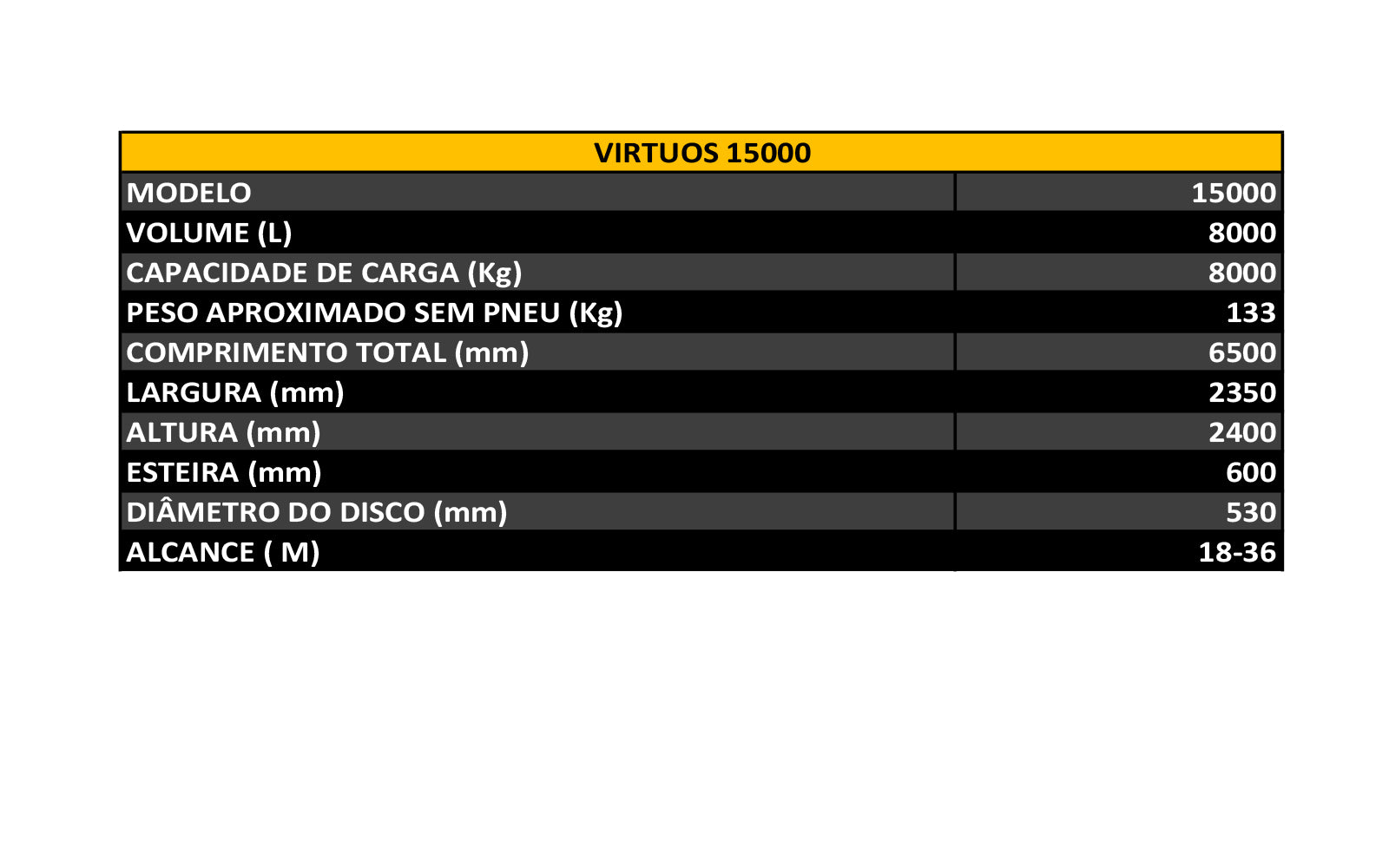 | VIRTUOS 15000 | |
|---|---|
| MODELO | 15000 |
| VOLUME (L) | 8000 |
| CAPACIDADE DE CARGA (Kg) | 8000 |
| PESO APROXIMADO SEM PNEU (Kg) | 133 |
| COMPRIMENTO TOTAL (mm) | 6500 |
| LARGURA (mm) | 2350 |
| ALTURA (mm) | 2400 |
| ESTEIRA (mm) | 600 |
| DIÂMETRO DO DISCO (mm) | 530 |
| ALCANCE ( M) | 18-36 |